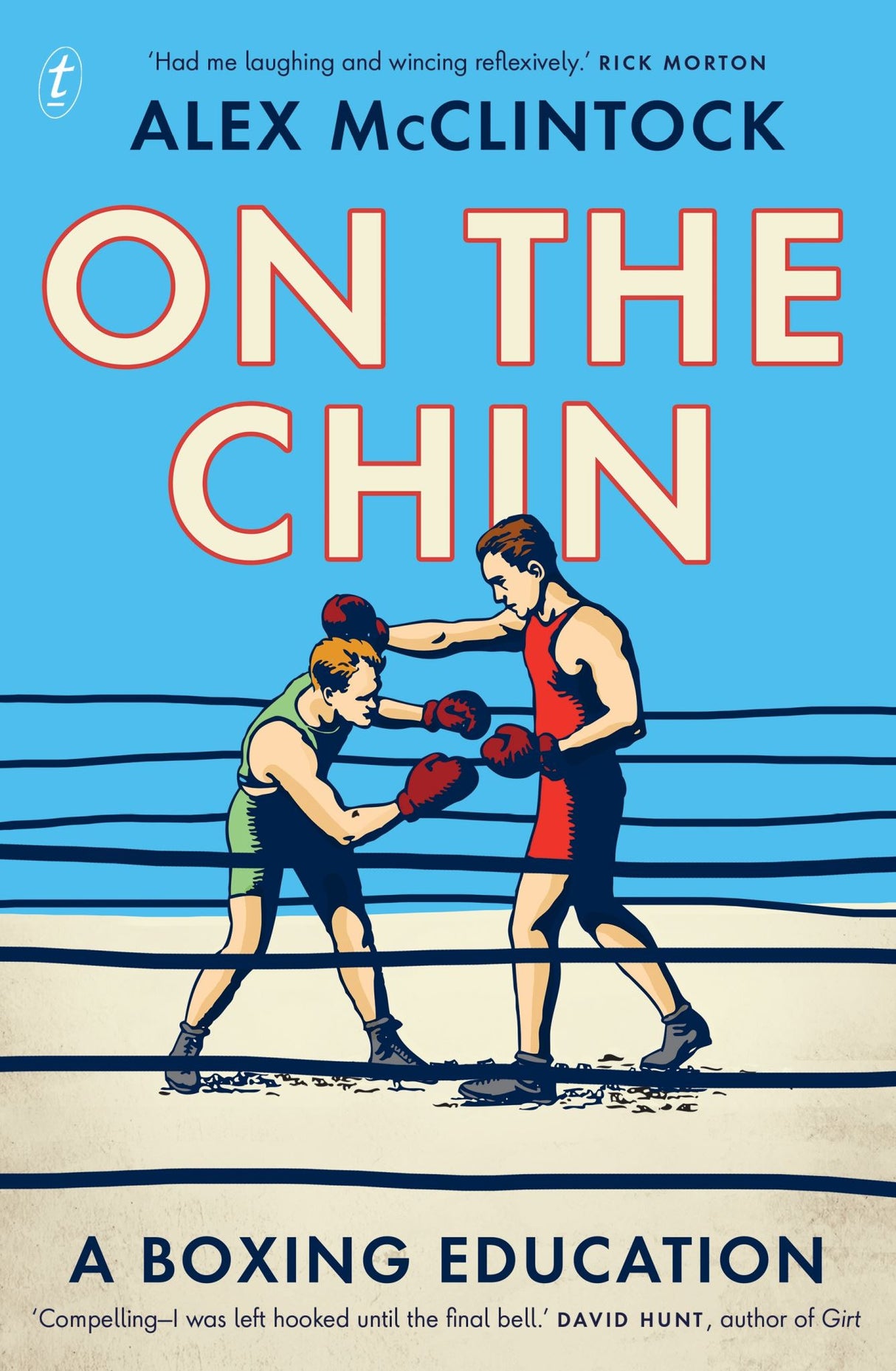 t

'Had me laughing and wincing reflexively.' RICK MORTON

ALEX McCLINTOCK

ON THE CHIN

A BOXING EDUCATION

'Compelling—I was left hooked until the final bell.' DAVID HUNT, author of Girt